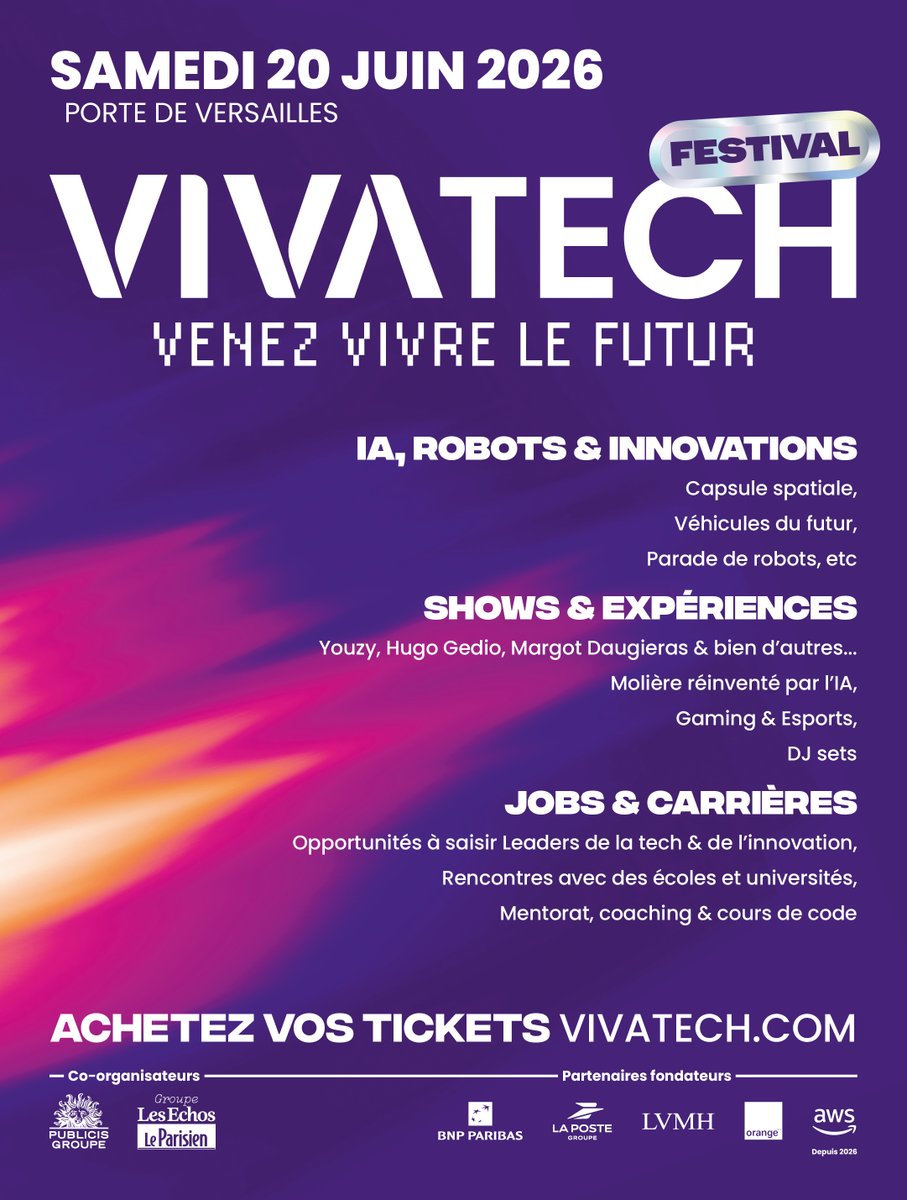 SAMEDI 20 JUIN 2026
PORTE DE VERSAILLES

FESTIVAL

VIVATECH

VENEZ VIVRE LE FUTUR

IA, ROBOTS & INNOVATIONS
Capsule spatiale,
Véhicules du futur,
Parade de robots, etc

SHOWS & EXPÉRIENCES
Youzy, Hugo Gedio, Margot Daugieras & bien d'autres...
Molière réinventé par l'IA,
Gaming & Esports,
DJ sets

JOBS & CARRIÈRES
Opportunités à saisir Leaders de la tech & de l'innovation,
Rencontres avec des écoles et universités,
Mentorat, coaching & cours de code

ACHETEZ VOS TICKETS VIVATECH.COM

Co-organisateurs
PUBLICIS GROUPE
Groupe Les Echos Le Parisien

Partenaires fondateurs
BNP PARIBAS
LA POSTE GROUPE
LVMH
orange
aws
Depuis 2026